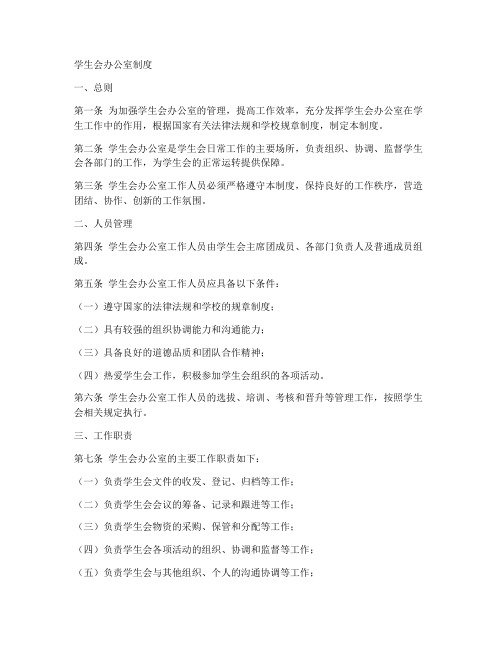 学生会办公室制度

一、总则

第一条 为加强学生会办公室的管理，提高工作效率，充分发挥学生会办公室在学生工作中的作用，根据国家有关法律法规和学校规章制度，制定本制度。

第二条 学生会办公室是学生会日常工作的主要场所，负责组织、协调、监督学生会各部门的工作，为学生会的正常运转提供保障。

第三条 学生会办公室工作人员必须严格遵守本制度，保持良好的工作秩序，营造团结、协作、创新的工作氛围。

二、人员管理

第四条 学生会办公室工作人员由学生会主席团成员、各部门负责人及普通成员组成。

第五条 学生会办公室工作人员应具备以下条件：

（一）遵守国家的法律法规和学校的规章制度；

（二）具有较强的组织协调能力和沟通能力；

（三）具备良好的道德品质和团队合作精神；

（四）热爱学生会工作，积极参加学生会组织的各项活动。

第六条 学生会办公室工作人员的选拔、培训、考核和晋升等管理工作，按照学生会相关规定执行。

三、工作职责

第七条 学生会办公室的主要工作职责如下：

（一）负责学生会文件的收发、登记、归档等工作；

（二）负责学生会会议的筹备、记录和跟进等工作；

（三）负责学生会物资的采购、保管和分配等工作；

（四）负责学生会各项活动的组织、协调和监督等工作；

（五）负责学生会与其他组织、个人的沟通协调等工作；